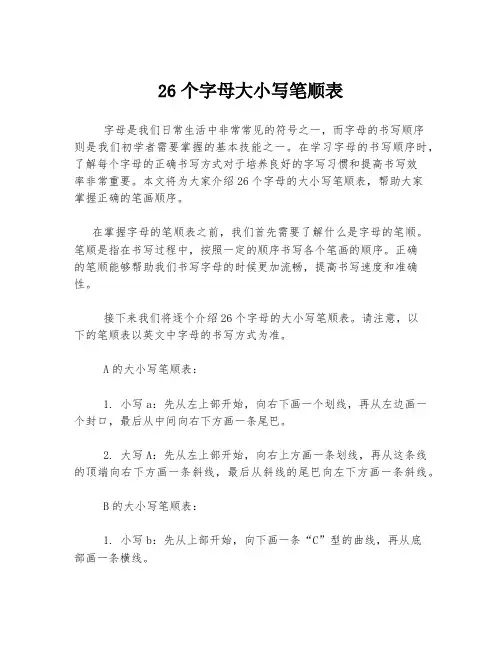 26 个字母大小写笔顺表

字母是我们日常生活中非常常见的符号之一，而字母的书写顺序则是我们初学者需要掌握的基本技能之一。在学习字母的书写顺序时，了解每个字母的正确书写方式对于培养良好的字写习惯和提高书写效率非常重要。本文将为大家介绍 26 个字母的大小写笔顺表，帮助大家掌握正确的笔画顺序。

在掌握字母的笔顺表之前，我们首先需要了解什么是字母的笔顺。笔顺是指在书写过程中，按照一定的顺序书写各个笔画的顺序。正确的笔顺能够帮助我们书写字母的时候更加流畅，提高书写速度和准确性。

接下来我们将逐个介绍 26 个字母的大小写笔顺表。请注意，以下的笔顺表以英文中字母的书写方式为准。

A 的大小写笔顺表：

1. 小写 a：先从左上部开始，向右下画一个划线，再从左边画一个封口，最后从中间向右下方画一条尾巴。

2. 大写 A：先从左上部开始，向右上方画一条划线，再从这条线的顶端向右下方画一条斜线，最后从斜线的尾巴向左下方画一条斜线。

B 的大小写笔顺表：

1. 小写 b：先从上部开始，向下画一条“C”型的曲线，再从底部画一条横线。